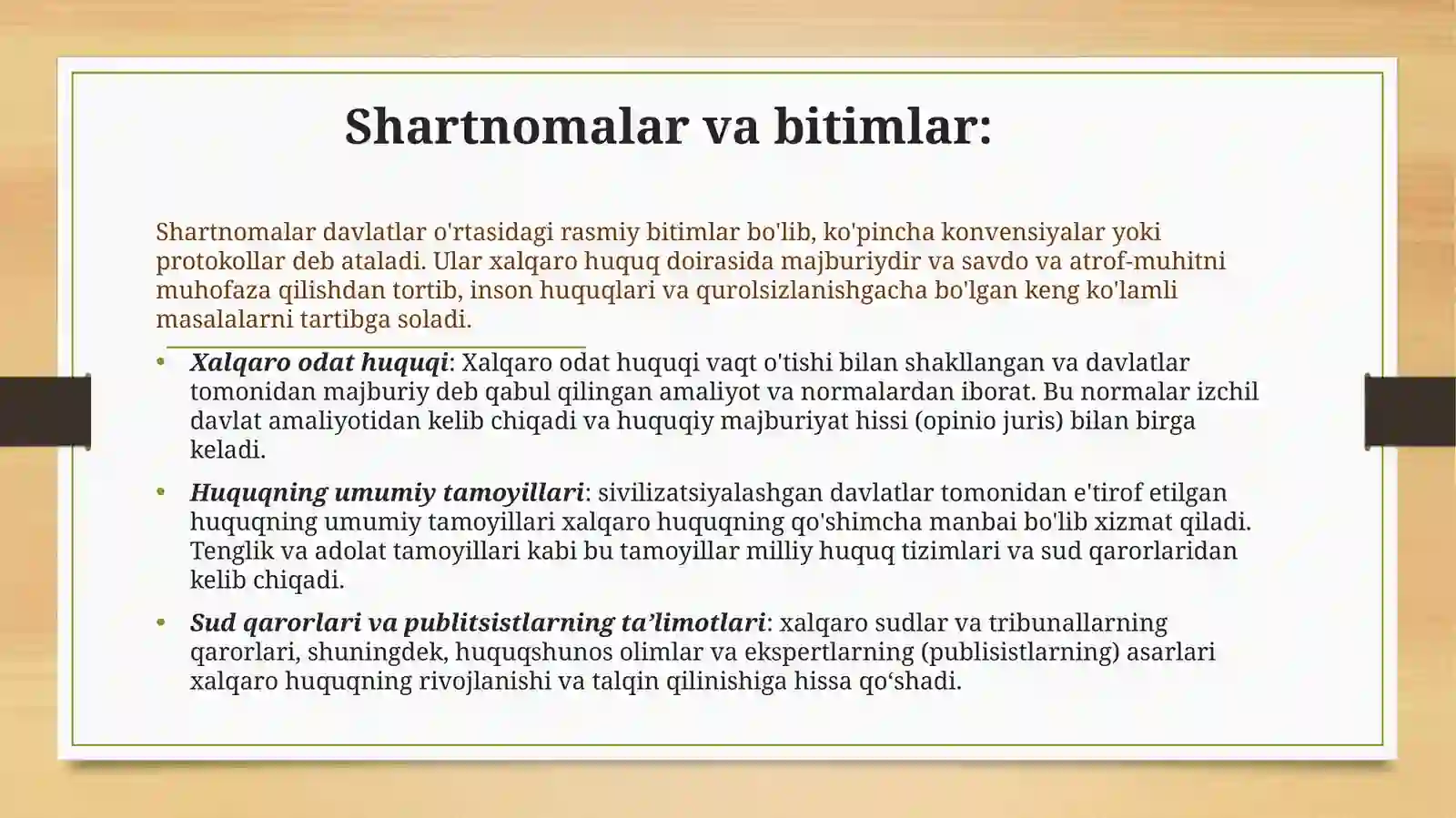 Shartnomalar va bitimlar:

Shartnomalar davlatlar o'rtasidagi rasmiy bitimlar bo'lib, ko'pincha konvensiyalar yoki protokollar deb ataladi. Ular xalqaro huquq doirasida majburiydir va savdo va atrof-muhitni muhofaza qilishdan tortib, inson huquqlari va qurolsizlanishgacha bo'lgan keng ko'lamli masalalarni tartibga soladi.

• Xalqaro odat huquqi: Xalqaro odat huquqi vaqt o'tishi bilan shakllangan va davlatlar tomonidan majburiy deb qabul qilingan amaliyot va normalardan iborat. Bu normalar izchil davlat amaliyotidan kelib chiqadi va huquqiy majburiyat hissi (opinio juris) bilan birga keladi.

• Huquqning umumiy tamoyillari: sivilizatsiyalashgan davlatlar tomonidan e'tirof etilgan huquqning umumiy tamoyillari xalqaro huquqning qo'shimcha manbai bo'lib xizmat qiladi. Tenglik va adolat tamoyillari kabi bu tamoyillar milliy huquq tizimlari va sud qarorlaridan kelib chiqadi.

• Sud qarorlari va publitsistlarning ta'limotlari: xalqaro sudlar va tribunallarning qarorlari, shuningdek, huquqshunos olimlar va ekspertlarning (publisistlarning) asarlari xalqaro huquqning rivojlanishi va talqin qilinishiga hissa qo'shadi.